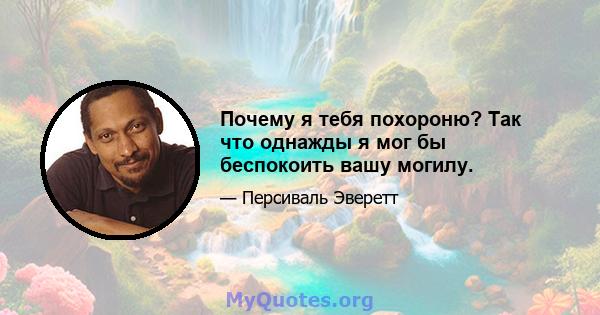 Почему я тебя похороню? Так что однажды я мог бы беспокоить вашу могилу.

— Персиваль Эверетт

MyQuotes.org